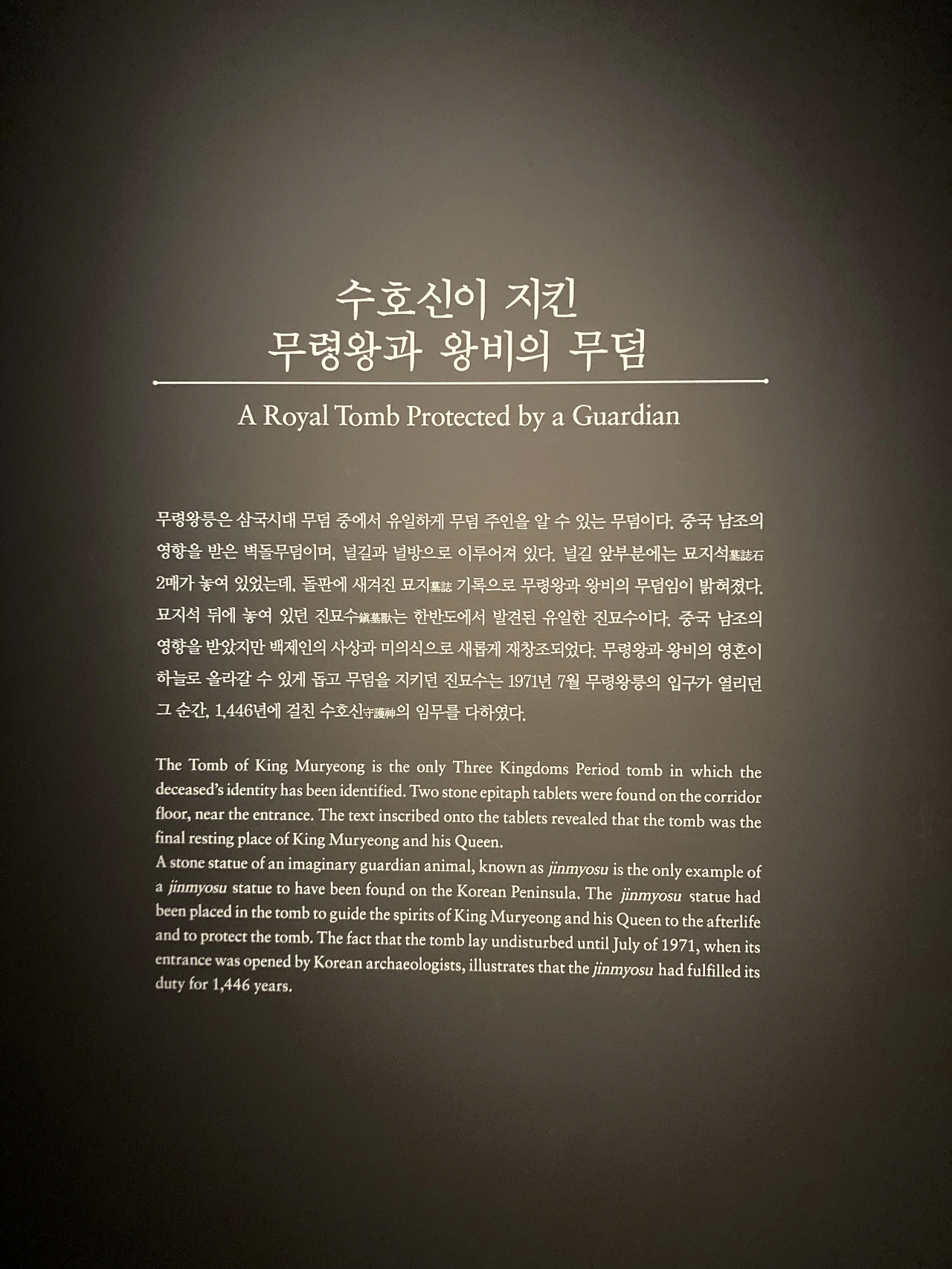 수호신이 지킨
무령왕과 왕비의 무덤

A Royal Tomb Protected by a Guardian

무령왕릉은 삼국시대 무덤 중에서 유일하게 무덤 주인을 알 수 있는 무덤이다. 중국 남조의 영향을 받은 벽돌무덤이며, 널길과 널방으로 이루어져 있다. 널길 앞부분에는 묘지석墓誌石 2매가 놓여 있었는데, 돌판에 새겨진 묘지墓誌 기록으로 무령왕과 왕비의 무덤임이 밝혀졌다. 묘지석 뒤에 놓여 있던 진묘수鎭墓獸는 한반도에서 발견된 유일한 진묘수이다. 중국 남조의 영향을 받았지만 백제인의 사상과 미의식으로 새롭게 재창조되었다. 무령왕과 왕비의 영혼이 하늘로 올라갈 수 있게 돕고 무덤을 지키던 진묘수는 1971년 7월 무령왕릉의 입구가 열리던 그 순간, 1,446년에 걸친 수호신守護神의 임무를 다하였다.

The Tomb of King Muryeong is the only Three Kingdoms Period tomb in which the deceased's identity has been identified. Two stone epitaph tablets were found on the corridor floor, near the entrance. The text inscribed onto the tablets revealed that the tomb was the final resting place of King Muryeong and his Queen.

A stone statue of an imaginary guardian animal, known as jinmyosu is the only example of a jinmyosu statue to have been found on the Korean Peninsula. The jinmyosu statue had been placed in the tomb to guide the spirits of King Muryeong and his Queen to the afterlife and to protect the tomb. The fact that the tomb lay undisturbed until July of 1971, when its entrance was opened by Korean archaeologists, illustrates that the jinmyosu had fulfilled its duty for 1,446 years.